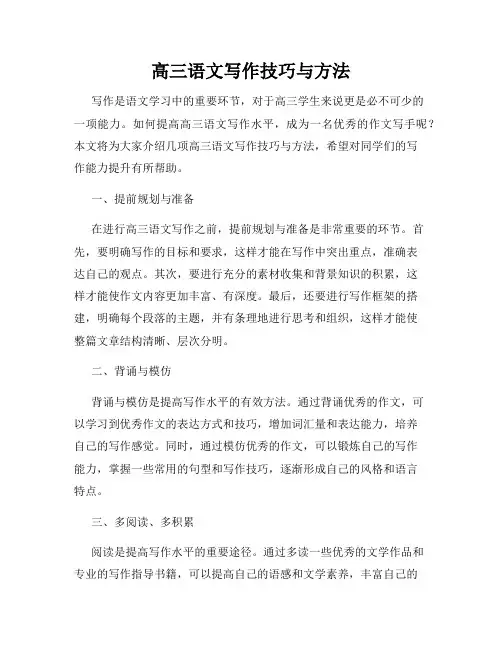 高三语文写作技巧与方法

写作是语文学习中的重要环节，对于高三学生来说更是必不可少的一项能力。如何提高高三语文写作水平，成为一名优秀的作文写手呢？本文将为大家介绍几项高三语文写作技巧与方法，希望对同学们的写作能力提升有所帮助。

一、提前规划与准备

在进行高三语文写作之前，提前规划与准备是非常重要的环节。首先，要明确写作的目标和要求，这样才能在写作中突出重点，准确表达自己的观点。其次，要进行充分的素材收集和背景知识的积累，这样才能使作文内容更加丰富、有深度。最后，还要进行写作框架的搭建，明确每个段落的主题，并有条理地进行思考和组织，这样才能使整篇文章结构清晰、层次分明。

二、背诵与模仿

背诵与模仿是提高写作水平的有效方法。通过背诵优秀的作文，可以学习到优秀作文的表达方式和技巧，增加词汇量和表达能力，培养自己的写作感觉。同时，通过模仿优秀的作文，可以锻炼自己的写作能力，掌握一些常用的句型和写作技巧，逐渐形成自己的风格和语言特点。

三、多阅读、多积累

阅读是提高写作水平的重要途径。通过多读一些优秀的文学作品和专业的写作指导书籍，可以提高自己的语感和文学素养，丰富自己的